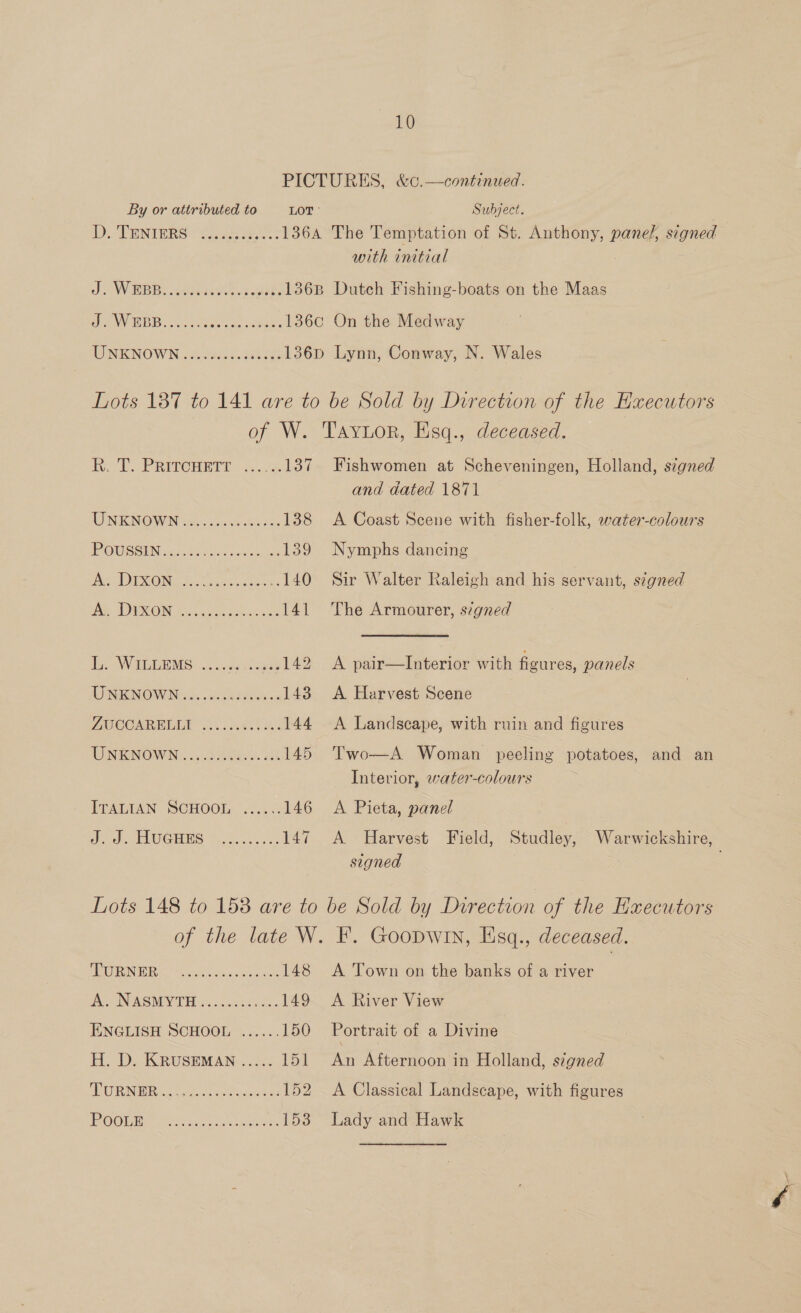 10

PICTURES, &c.—continued.

By or attributed to LOT Subject.

D. TENIERS 136A The Temptation of St. Anthony, panel, signed with initial

J. WEBB 136B Dutch Fishing-boats on the Maas

J. WEBB 136C On the Medway

UNKNOWN 136D Lynn, Conway, N. Wales

Lots 137 to 141 are to be Sold by Direction of the Executors of W. TAYLOR, Esq., deceased.

R. T. PRITCHETT 137 Fishwomen at Scheveningen, Holland, signed and dated 1871

UNKNOWN 138 A Coast Scene with fisher-folk, water-colours

POUSSIN 139 Nymphs dancing

A. DIXON 140 Sir Walter Raleigh and his servant, signed

A. DIXON 141 The Armourer, signed

L. WILLEMS 142 A pair—Interior with figures, panels

UNKNOWN 143 A Harvest Scene

ZUCCARELLI 144 A Landscape, with ruin and figures

UNKNOWN 145 Two—A Woman peeling potatoes, and an Interior, water-colours

ITALIAN SCHOOL 146 A Pieta, panel

J. J. HUGHES 147 A Harvest Field, Studley, Warwickshire, signed

Lots 148 to 153 are to be Sold by Direction of the Executors of the late W. F. GOODWIN, Esq., deceased.

TURNER 148 A Town on the banks of a river

A. NASMYTH 149 A River View

ENGLISH SCHOOL 150 Portrait of a Divine

H. D. KRUSEMAN 151 An Afternoon in Holland, signed

TURNER 152 A Classical Landscape, with figures

POOLE 153 Lady and Hawk